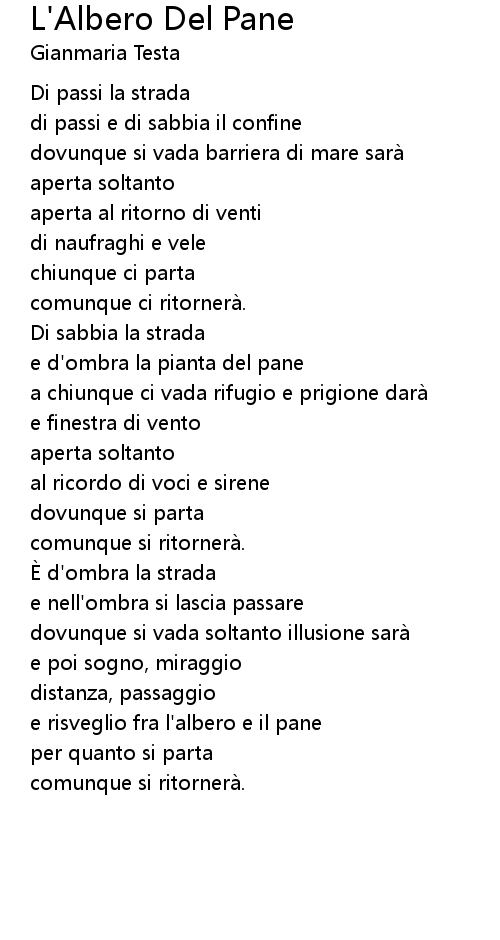 L'Albero Del Pane
Gianmaria Testa

Di passi la strada
di passi e di sabbia il confine
dovunque si vada barriera di mare sarà
aperta soltanto
aperta al ritorno di venti
di naufraghi e vele
chiunque ci parta
comunque ci ritornerà.
Di sabbia la strada
e d'ombra la pianta del pane
a chiunque ci vada rifugio e prigione darà
e finestra di vento
aperta soltanto
al ricordo di voci e sirene
dovunque si parta
comunque si ritornerà.
È d'ombra la strada
e nell'ombra si lascia passare
dovunque si vada soltanto illusione sarà
e poi sogno, miraggio
distanza, passaggio
e risveglio fra l'albero e il pane
per quanto si parta
comunque si ritornerà.